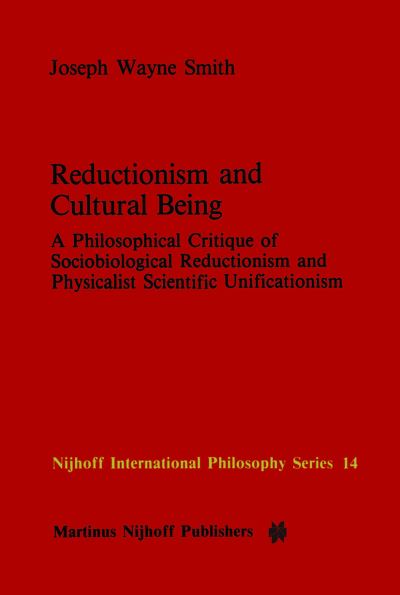 Joseph Wayne Smith

Reductionism and Cultural Being

A Philosophical Critique of Sociobiological Reductionism and Physicalist Scientific Unificationism

Nijhoff International Philosophy Series 14

Martinus Nijhoff Publishers